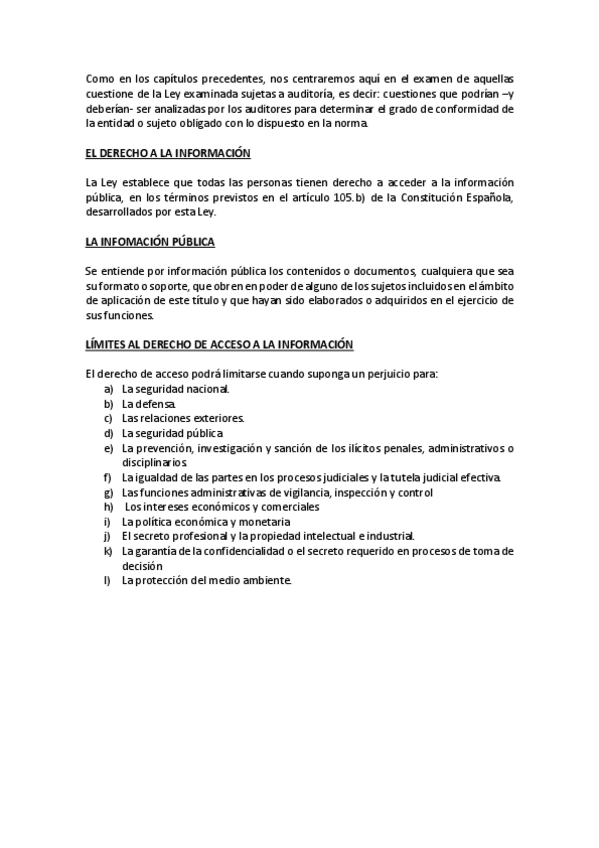 Como en los capítulos precedentes, nos centraremos aquí en el examen de aquellas cuestione de la Ley examinada sujetas a auditoría, es decir: cuestiones que podrían –y deberían- ser analizadas por los auditores para determinar el grado de conformidad de la entidad o sujeto obligado con lo dispuesto en la norma.

EL DERECHO A LA INFORMACIÓN

La Ley establece que todas las personas tienen derecho a acceder a la información pública, en los términos previstos en el artículo 105.b) de la Constitución Española, desarrollados por esta Ley.

LA INFOMACIÓN PÚBLICA

Se entiende por información pública los contenidos o documentos, cualquiera que sea su formato o soporte, que obren en poder de alguno de los sujetos incluidos en el ámbito de aplicación de este título y que hayan sido elaborados o adquiridos en el ejercicio de sus funciones.

LÍMITES AL DERECHO DE ACCESO A LA INFORMACIÓN

El derecho de acceso podrá limitarse cuando suponga un perjuicio para:
a) La seguridad nacional.
b) La defensa.
c) Las relaciones exteriores.
d) La seguridad pública
e) La prevención, investigación y sanción de los ilícitos penales, administrativos o disciplinarios.
f) La igualdad de las partes en los procesos judiciales y la tutela judicial efectiva.
g) Las funciones administrativas de vigilancia, inspección y control
h) Los intereses económicos y comerciales
i) La política económica y monetaria
j) El secreto profesional y la propiedad intelectual e industrial.
k) La garantía de la confidencialidad o el secreto requerido en procesos de toma de decisión
l) La protección del medio ambiente.